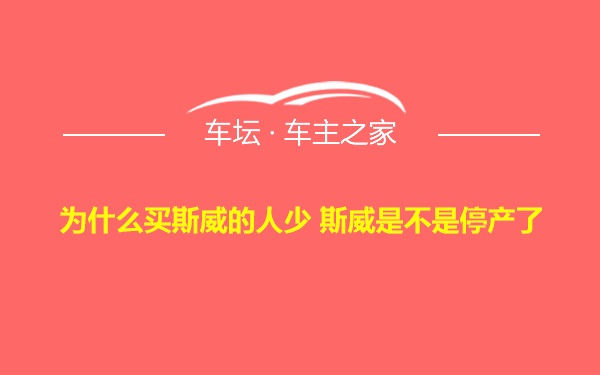 车坛 · 车主之家

为什么买斯威的人少 斯威是不是停产了